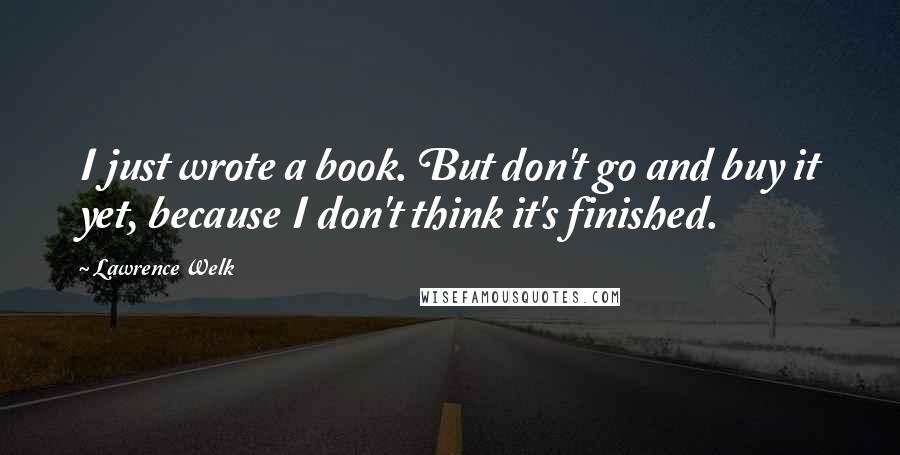 I just wrote a book. But don't go and buy it yet, because I don't think it's finished.

~ Lawrence Welk

WISEFAMOUSQUOTES.COM